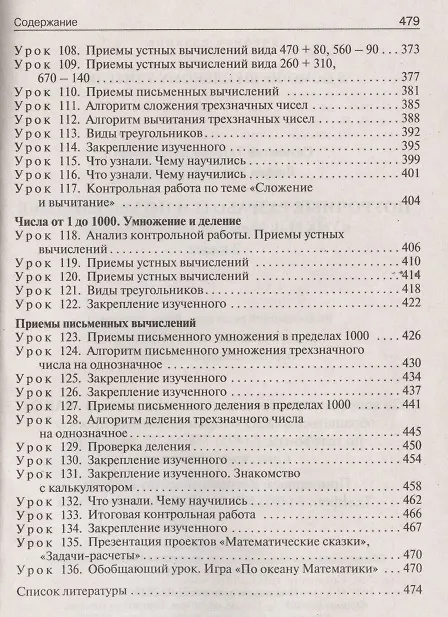 Содержание 479

Урок 108. Приемы устных вычислений вида 470 + 80, 560 – 90 . . . 373
Урок 109. Приемы устных вычислений вида 260 + 310, 670 – 140 . . . 377
Урок 110. Приемы письменных вычислений . . . 381
Урок 111. Алгоритм сложения трехзначных чисел . . . 385
Урок 112. Алгоритм вычитания трехзначных чисел . . . 388
Урок 113. Виды треугольников . . . 392
Урок 114. Закрепление изученного . . . 395
Урок 115. Что узнали. Чему научились . . . 399
Урок 116. Что узнали. Чему научились . . . 401
Урок 117. Контрольная работа по теме «Сложение и вычитание» . . . 404

Числа от 1 до 1000. Умножение и деление
Урок 118. Анализ контрольной работы. Приемы устных вычислений . . . 406
Урок 119. Приемы устных вычислений . . . 410
Урок 120. Приемы устных вычислений . . . 414
Урок 121. Виды треугольников . . . 418
Урок 122. Закрепление изученного . . . 422

Приемы письменных вычислений
Урок 123. Приемы письменного умножения в пределах 1000 . . . 426
Урок 124. Алгоритм письменного умножения трехзначного числа на однозначное . . . 430
Урок 125. Закрепление изученного . . . 434
Урок 126. Закрепление изученного . . . 437
Урок 127. Приемы письменного деления в пределах 1000 . . . 441
Урок 128. Алгоритм деления трехзначного числа на однозначное . . . 445
Урок 129. Проверка деления . . . 450
Урок 130. Закрепление изученного . . . 454
Урок 131. Закрепление изученного. Знакомство с калькулятором . . . 458
Урок 132. Что узнали. Чему научились . . . 462
Урок 133. Итоговая контрольная работа . . . 466
Урок 134. Закрепление изученного . . . 467
Урок 135. Презентация проектов «Математические сказки», «Задачи-расчеты» . . . 470
Урок 136. Обобщающий урок. Игра «По океану Математики» . . . 470

Список литературы . . . 474